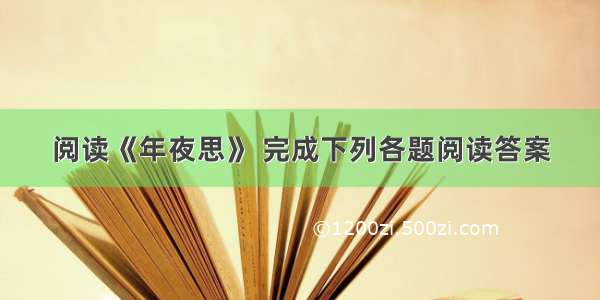 阅读《年夜思》 完成下列各题阅读答案

©1200zi.500zi.com